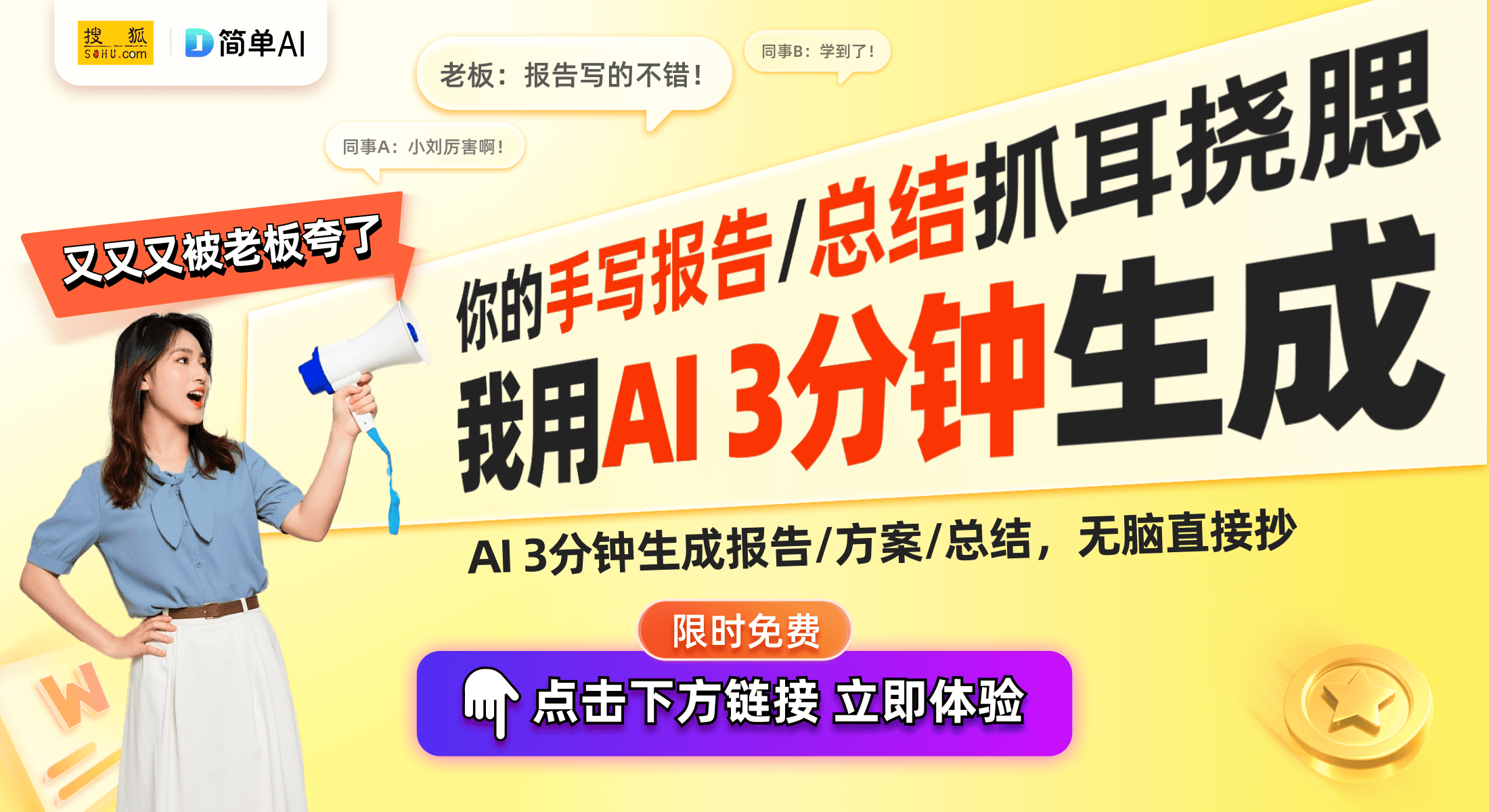 搜狐 SOHU.com

简单AI

老板：报告写的不错！

同事B：学到了！

同事A：小刘厉害啊！

又又又被老板夸了

你的手写报告/总结抓耳挠腮

我用AI 3分钟生成

AI 3分钟生成报告/方案/总结，无脑直接抄

限时免费

点击下方链接 立即体验

W